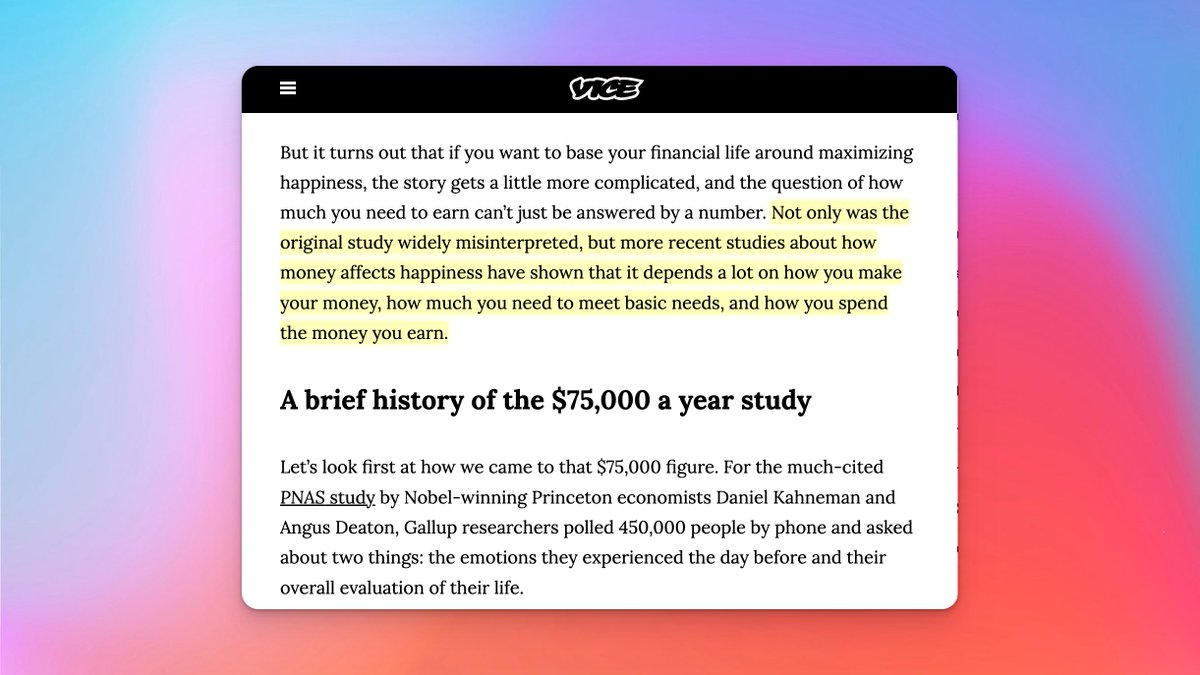 VICE

But it turns out that if you want to base your financial life around maximizing happiness, the story gets a little more complicated, and the question of how much you need to earn can't just be answered by a number. Not only was the original study widely misinterpreted, but more recent studies about how money affects happiness have shown that it depends a lot on how you make your money, how much you need to meet basic needs, and how you spend the money you earn.

A brief history of the \$75,000 a year study

Let's look first at how we came to that \$75,000 figure. For the much-cited PNAS study by Nobel-winning Princeton economists Daniel Kahneman and Angus Deaton, Gallup researchers polled 450,000 people by phone and asked about two things: the emotions they experienced the day before and their overall evaluation of their life.